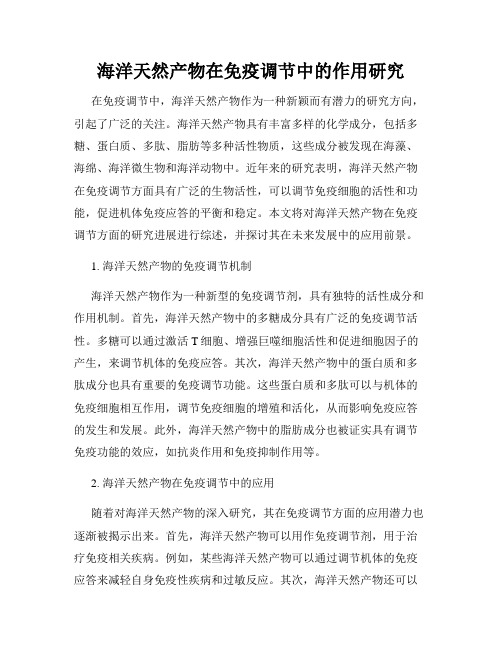 海洋天然产物在免疫调节中的作用研究

在免疫调节中，海洋天然产物作为一种新颖而有潜力的研究方向，引起了广泛的关注。海洋天然产物具有丰富多样的化学成分，包括多糖、蛋白质、多肽、脂肪等多种活性物质，这些成分被发现在海藻、海绵、海洋微生物和海洋动物中。近年来的研究表明，海洋天然产物在免疫调节方面具有广泛的生物活性，可以调节免疫细胞的活性和功能，促进机体免疫应答的平衡和稳定。本文将对海洋天然产物在免疫调节方面的研究进展进行综述，并探讨其在未来发展中的应用前景。

1. 海洋天然产物的免疫调节机制

海洋天然产物作为一种新型的免疫调节剂，具有独特的活性成分和作用机制。首先，海洋天然产物中的多糖成分具有广泛的免疫调节活性。多糖可以通过激活 T 细胞、增强巨噬细胞活性和促进细胞因子的产生，来调节机体的免疫应答。其次，海洋天然产物中的蛋白质和多肽成分也具有重要的免疫调节功能。这些蛋白质和多肽可以与机体的免疫细胞相互作用，调节免疫细胞的增殖和活化，从而影响免疫应答的发生和发展。此外，海洋天然产物中的脂肪成分也被证实具有调节免疫功能的效应，如抗炎作用和免疫抑制作用等。

2. 海洋天然产物在免疫调节中的应用

随着对海洋天然产物的深入研究，其在免疫调节方面的应用潜力也逐渐被揭示出来。首先，海洋天然产物可以用作免疫调节剂，用于治疗免疫相关疾病。例如，某些海洋天然产物可以通过调节机体的免疫应答来减轻自身免疫性疾病和过敏反应。其次，海洋天然产物还可以